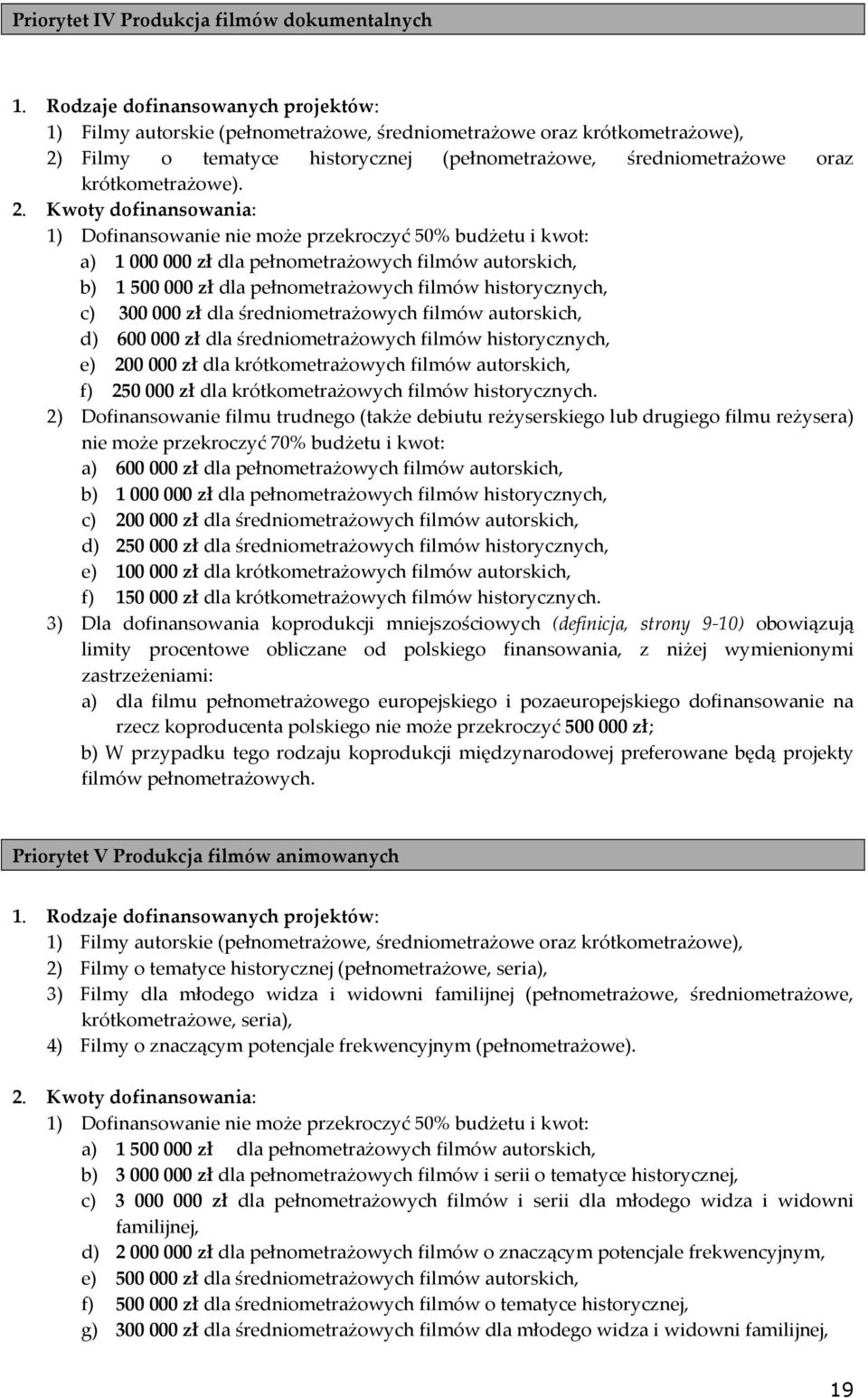 Priorytet IV Produkcja filmów dokumentalnych

1. Rodzaje dofinansowanych projektów:
1) Filmy autorskie (pełnometrażowe, średniometrażowe oraz krótkometrażowe),
2) Filmy o tematyce historycznej (pełnometrażowe, średniometrażowe oraz krótkometrażowe).

2. Kwoty dofinansowania:
1) Dofinansowanie nie może przekroczyć 50% budżetu i kwot:
a) 1 000 000 zł dla pełnometrażowych filmów autorskich,
b) 1 500 000 zł dla pełnometrażowych filmów historycznych,
c) 300 000 zł dla średniometrażowych filmów autorskich,
d) 600 000 zł dla średniometrażowych filmów historycznych,
e) 200 000 zł dla krótkometrażowych filmów autorskich,
f) 250 000 zł dla krótkometrażowych filmów historycznych.
2) Dofinansowanie filmu trudnego (także debiutu reżyserskiego lub drugiego filmu reżysera) nie może przekroczyć 70% budżetu i kwot:
a) 600 000 zł dla pełnometrażowych filmów autorskich,
b) 1 000 000 zł dla pełnometrażowych filmów historycznych,
c) 200 000 zł dla średniometrażowych filmów autorskich,
d) 250 000 zł dla średniometrażowych filmów historycznych,
e) 100 000 zł dla krótkometrażowych filmów autorskich,
f) 150 000 zł dla krótkometrażowych filmów historycznych.
3) Dla dofinansowania koprodukcji mniejszościowych (definicja, strony 9-10) obowiązują limity procentowe obliczane od polskiego finansowania, z niżej wymienionymi zastrzeżeniami:
a) dla filmu pełnometrażowego europejskiego i pozaeuropejskiego dofinansowanie na rzecz koproducenta polskiego nie może przekroczyć 500 000 zł;
b) W przypadku tego rodzaju koprodukcji międzynarodowej preferowane będą projekty filmów pełnometrażowych.

Priorytet V Produkcja filmów animowanych

1. Rodzaje dofinansowanych projektów:
1) Filmy autorskie (pełnometrażowe, średniometrażowe oraz krótkometrażowe),
2) Filmy o tematyce historycznej (pełnometrażowe, seria),
3) Filmy dla młodego widza i widowni familijnej (pełnometrażowe, średniometrażowe, krótkometrażowe, seria),
4) Filmy o znaczącym potencjale frekwencyjnym (pełnometrażowe).

2. Kwoty dofinansowania:
1) Dofinansowanie nie może przekroczyć 50% budżetu i kwot:
a) 1 500 000 zł dla pełnometrażowych filmów autorskich,
b) 3 000 000 zł dla pełnometrażowych filmów i serii o tematyce historycznej,
c) 3 000 000 zł dla pełnometrażowych filmów i serii dla młodego widza i widowni familijnej,
d) 2 000 000 zł dla pełnometrażowych filmów o znaczącym potencjale frekwencyjnym,
e) 500 000 zł dla średniometrażowych filmów autorskich,
f) 500 000 zł dla średniometrażowych filmów o tematyce historycznej,
g) 300 000 zł dla średniometrażowych filmów dla młodego widza i widowni familijnej,

19